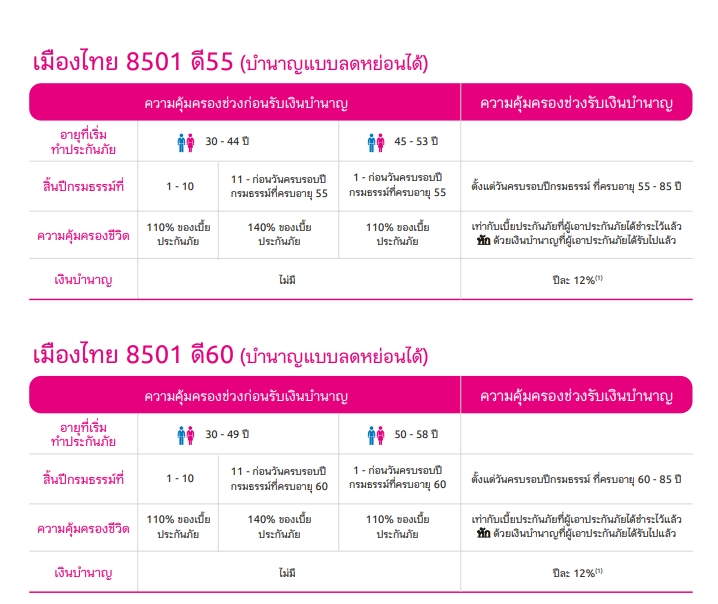 เมืองไทย 8501 ดี55 (บำนาญแบบลดหย่อนได้)

| | ความคุ้มครองช่วงก่อนรับเงินบำนาญ | | | ความคุ้มครองช่วงรับเงินบำนาญ |
|---|---|---|---|---|
| อายุที่เริ่มทำประกันภัย | 30 - 44 ปี | | 45 - 53 ปี | |
| สิ้นปีกรมธรรม์ที่ | 1 - 10 | 11 - ก่อนวันครบรอบปีกรมธรรม์ที่ครบอายุ 55 | 1 - ก่อนวันครบรอบปีกรมธรรม์ที่ครบอายุ 55 | ตั้งแต่วันครบรอบปีกรมธรรม์ ที่ครบอายุ 55 - 85 ปี |
| ความคุ้มครองชีวิต | 110% ของเบี้ยประกันภัย | 140% ของเบี้ยประกันภัย | 110% ของเบี้ยประกันภัย | เท่ากับเบี้ยประกันภัยที่ผู้เอาประกันภัยได้ชำระไว้แล้ว หัก ด้วยเงินบำนาญที่ผู้เอาประกันภัยได้รับไปแล้ว |
| เงินบำนาญ | ไม่มี | | | ปีละ 12%$^{(1)}$ |

เมืองไทย 8501 ดี60 (บำนาญแบบลดหย่อนได้)

| | ความคุ้มครองช่วงก่อนรับเงินบำนาญ | | | ความคุ้มครองช่วงรับเงินบำนาญ |
|---|---|---|---|---|
| อายุที่เริ่มทำประกันภัย | 30 - 49 ปี | | 50 - 58 ปี | |
| สิ้นปีกรมธรรม์ที่ | 1 - 10 | 11 - ก่อนวันครบรอบปีกรมธรรม์ที่ครบอายุ 60 | 1 - ก่อนวันครบรอบปีกรมธรรม์ที่ครบอายุ 60 | ตั้งแต่วันครบรอบปีกรมธรรม์ ที่ครบอายุ 60 - 85 ปี |
| ความคุ้มครองชีวิต | 110% ของเบี้ยประกันภัย | 140% ของเบี้ยประกันภัย | 110% ของเบี้ยประกันภัย | เท่ากับเบี้ยประกันภัยที่ผู้เอาประกันภัยได้ชำระไว้แล้ว หัก ด้วยเงินบำนาญที่ผู้เอาประกันภัยได้รับไปแล้ว |
| เงินบำนาญ | ไม่มี | | | ปีละ 12%$^{(1)}$ |